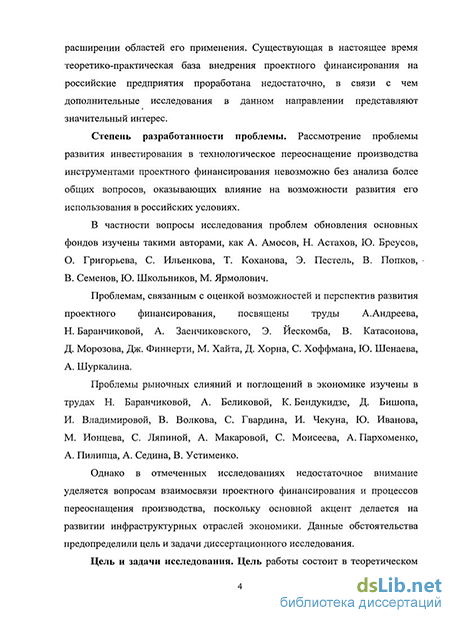 расширении областей его применения. Существующая в настоящее время теоретико-практическая база внедрения проектного финансирования на российские предприятия проработана недостаточно, в связи с чем дополнительные исследования в данном направлении представляют значительный интерес.

Степень разработанности проблемы. Рассмотрение проблемы развития инвестирования в технологическое переоснащение производства инструментами проектного финансирования невозможно без анализа более общих вопросов, оказывающих влияние на возможности развития его использования в российских условиях.

В частности вопросы исследования проблем обновления основных фондов изучены такими авторами, как А. Амосов, Н. Астахов, Ю. Бреусов, О. Григорьева, С. Ильенкова, Т. Коханова, Э. Пестель, В. Попков, В. Семенов, Ю. Школьников, М. Ярмолович.

Проблемам, связанным с оценкой возможностей и перспектив развития проектного финансирования, посвящены труды А.Андреева, Н. Баранчиковой, А. Заенчиковского, Э. Йескомба, В. Катасонова, Д. Морозова, Дж. Финнерти, М. Хайта, Д. Хорна, С. Хоффмана, Ю. Шенаева, А. Шуркалина.

Проблемы рыночных слияний и поглощений в экономике изучены в трудах Н. Баранчиковой, А. Беликовой, К. Бендукидзе, Д. Бишопа, И. Владимировой, В. Волкова, С. Гвардина, И. Чекуна, Ю. Иванова, М. Ионцева, С. Ляпиной, А. Макаровой, С. Моисеева, А. Пархоменко, А. Пилипца, А. Седина, В. Устименко.

Однако в отмеченных исследованиях недостаточное внимание уделяется вопросам взаимосвязи проектного финансирования и процессов переоснащения производства, поскольку основной акцент делается на развитии инфраструктурных отраслей экономики. Данные обстоятельства предопределили цель и задачи диссертационного исследования.

Цель и задачи исследования. Цель работы состоит в теоретическом

4

dsLib.net
библиотека диссертаций